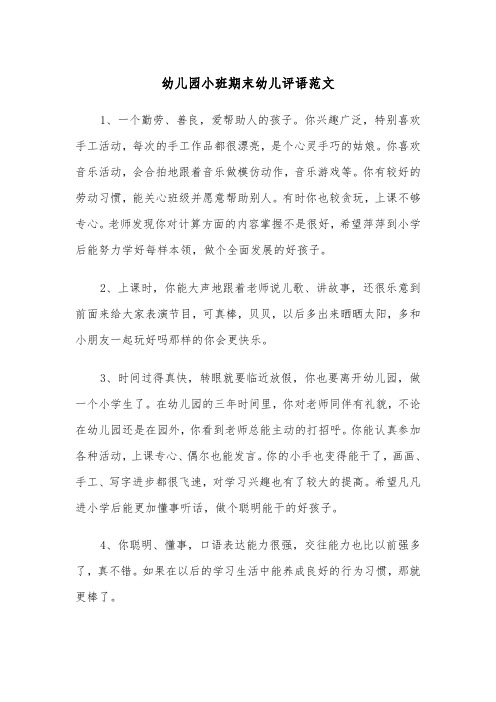 幼儿园小班期末幼儿评语范文

1、一个勤劳、善良，爱帮助人的孩子。你兴趣广泛，特别喜欢手工活动，每次的手工作品都很漂亮，是个心灵手巧的姑娘。你喜欢音乐活动，会合拍地跟着音乐做模仿动作，音乐游戏等。你有较好的劳动习惯，能关心班级并愿意帮助别人。有时你也较贪玩，上课不够专心。老师发现你对计算方面的内容掌握不是很好，希望萍萍到小学后能努力学好每样本领，做个全面发展的好孩子。

2、上课时，你能大声地跟着老师说儿歌、讲故事，还很乐意到前面来给大家表演节目，可真棒，贝贝，以后多出来晒晒太阳，多和小朋友一起玩好吗那样的你会更快乐。

3、时间过得真快，转眼就要临近放假，你也要离开幼儿园，做一个小学生了。在幼儿园的三年时间里，你对老师同伴有礼貌，不论在幼儿园还是在园外，你看到老师总能主动的打招呼。你能认真参加各种活动，上课专心、偶尔也能发言。你的小手也变得能干了，画画、手工、写字进步都很飞速，对学习兴趣也有了较大的提高。希望凡凡进小学后能更加懂事听话，做个聪明能干的好孩子。

4、你聪明、懂事，口语表达能力很强，交往能力也比以前强多了，真不错。如果在以后的学习生活中能养成良好的行为习惯，那就更棒了。